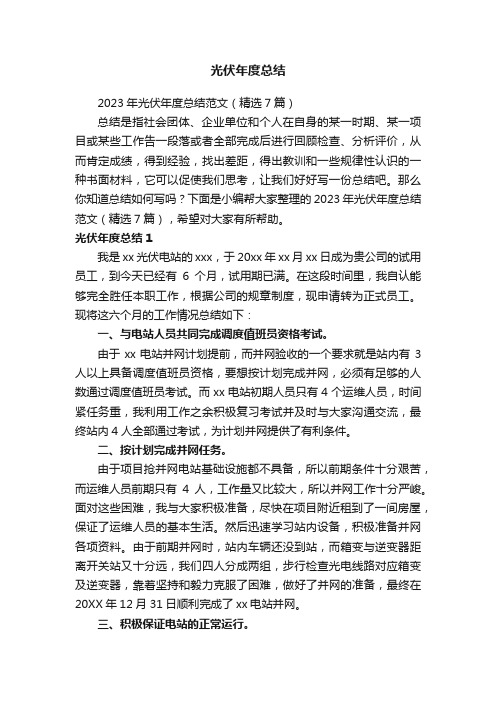 光伏年度总结

2023 年光伏年度总结范文（精选 7 篇）

总结是指社会团体、企业单位和个人在自身的某一时期、某一项目或某些工作告一段落或者全部完成后进行回顾检查、分析评价，从而肯定成绩，得到经验，找出差距，得出教训和一些规律性认识的一种书面材料，它可以促使我们思考，让我们好好写一份总结吧。那么你知道总结如何写吗？下面是小编帮大家整理的 2023 年光伏年度总结范文（精选 7 篇），希望对大家有所帮助。

光伏年度总结 1

我是 xx 光伏电站的 xxx，于 20xx 年 xx 月 xx 日成为贵公司的试用员工，到今天已经有 6 个月，试用期已满。在这段时间里，我自认能够完全胜任本职工作，根据公司的规章制度，现申请转为正式员工。现将这六个月的工作情况总结如下：

一、与电站人员共同完成调度值班员资格考试。

由于 xx 电站并网计划提前，而并网验收的一个要求就是站内有 3 人以上具备调度值班员资格，要想按计划完成并网，必须有足够的人数通过调度值班员考试。而 xx 电站初期人员只有 4 个运维人员，时间紧任务重，我利用工作之余积极复习考试并及时与大家沟通交流，最终站内 4 人全部通过考试，为计划并网提供了有利条件。

二、按计划完成并网任务。

由于项目抢并网电站基础设施都不具备，所以前期条件十分艰苦，而运维人员前期只有 4 人，工作量又比较大，所以并网工作十分严峻。面对这些困难，我与大家积极准备，尽快在项目附近租到了一间房屋，保证了运维人员的基本生活。然后迅速学习站内设备，积极准备并网各项资料。由于前期并网时，站内车辆还没到站，而箱变与逆变器距离开关站又十分远，我们四人分成两组，步行检查光电线路对应箱变及逆变器，靠着坚持和毅力克服了困难，做好了并网的准备，最终在 20XX 年 12 月 31 日顺利完成了 xx 电站并网。

三、积极保证电站的正常运行。